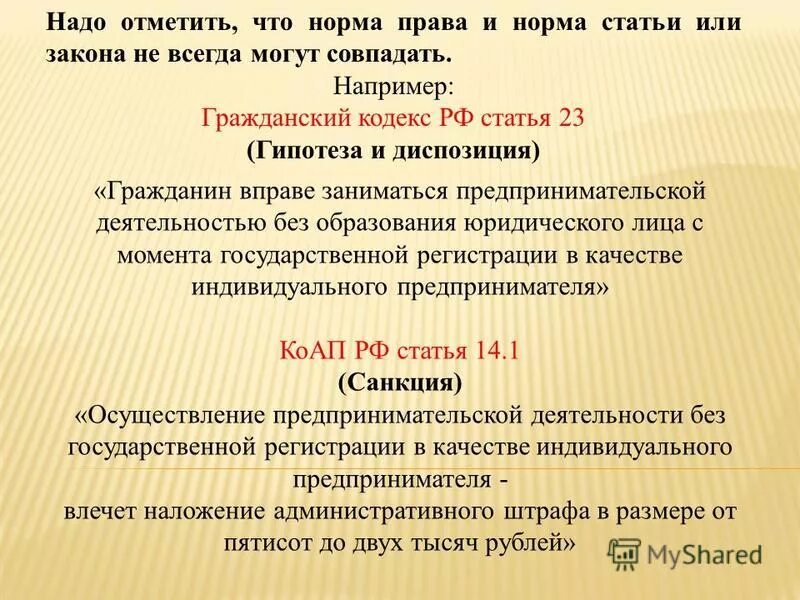 Надо отметить, что норма права и норма статьи или закона не всегда могут совпадать.

Например:

Гражданский кодекс РФ статья 23

(Гипотеза и диспозиция)

«Гражданин вправе заниматься предпринимательской деятельностью без образования юридического лица с момента государственной регистрации в качестве индивидуального предпринимателя»

КоАП РФ статья 14.1

(Санкция)

«Осуществление предпринимательской деятельности без государственной регистрации в качестве индивидуального предпринимателя -
влечет наложение административного штрафа в размере от пятисот до двух тысяч рублей»

MyShared